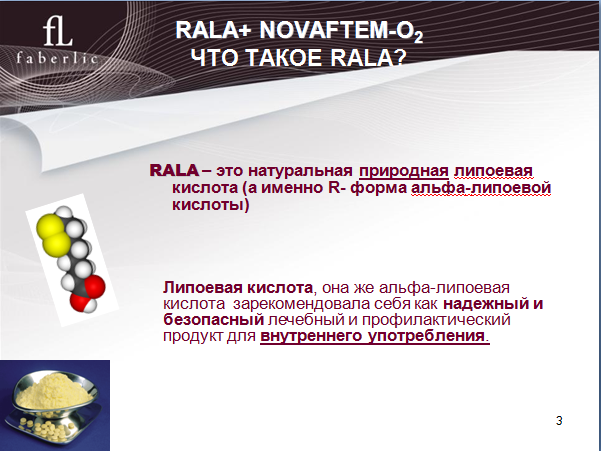 fL
faberlic

RALA+ NOVAFTEM-$O_2$
ЧТО ТАКОЕ RALA?

RALA – это натуральная природная липоевая кислота (а именно R- форма альфа-липоевой кислоты)

Липоевая кислота, она же альфа-липоевая кислота зарекомендовала себя как надежный и безопасный лечебный и профилактический продукт для внутреннего употребления.

3